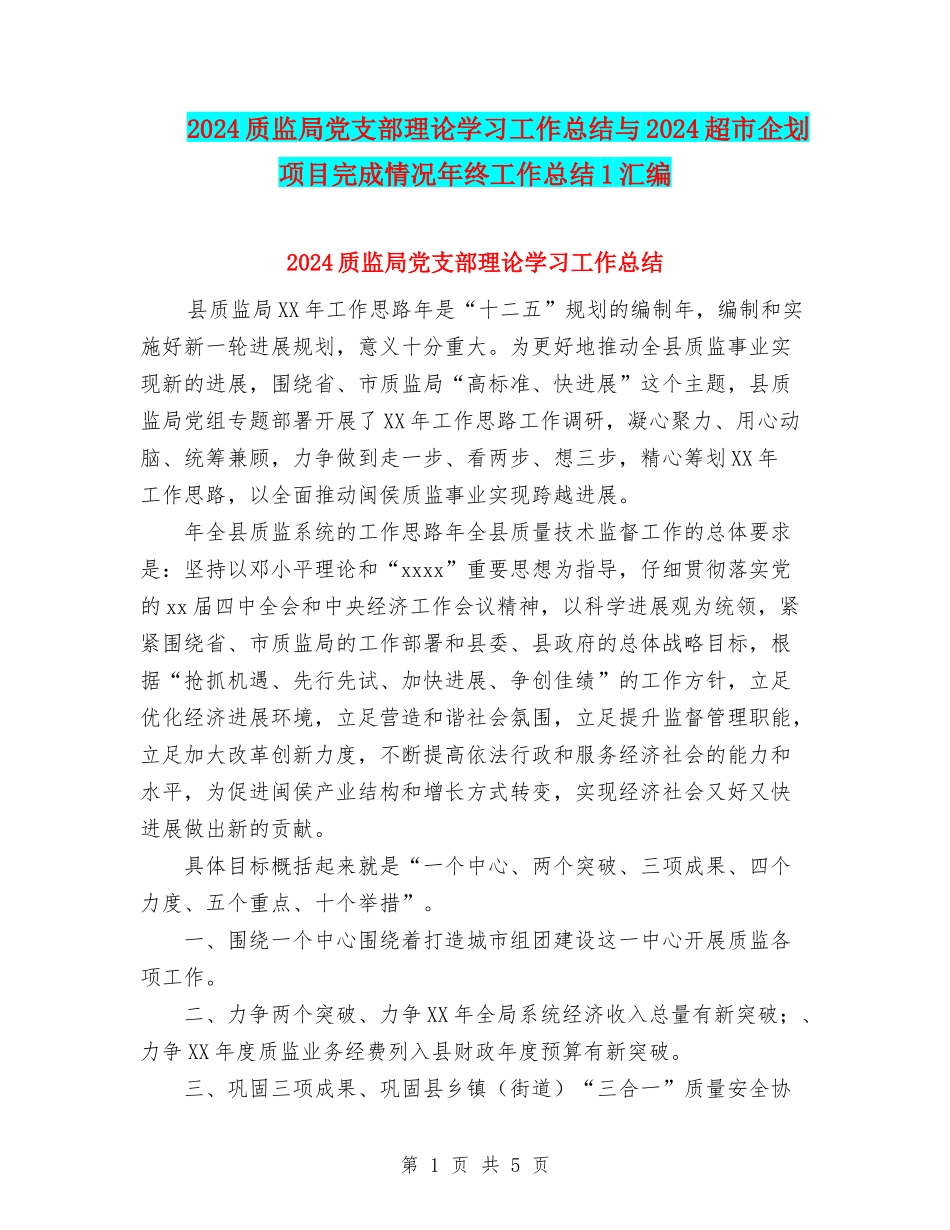 2024质监局党支部理论学习工作总结与2024超市企划项目完成情况年终工作总结1汇编

2024质监局党支部理论学习工作总结

县质监局XX年工作思路年是“十二五”规划的编制年，编制和实施好新一轮进展规划，意义十分重大。为更好地推动全县质监事业实现新的进展，围绕省、市质监局“高标准、快进展”这个主题，县质监局党组专题部署开展了XX年工作思路工作调研，凝心聚力、用心动脑、统筹兼顾，力争做到走一步、看两步、想三步，精心筹划XX年工作思路，以全面推动闽侯质监事业实现跨越进展。

年全县质监系统的工作思路年全县质量技术监督工作的总体要求是：坚持以邓小平理论和“xxxx”重要思想为指导，仔细贯彻落实党的xx届四中全会和中央经济工作会议精神，以科学进展观为统领，紧紧围绕省、市质监局的工作部署和县委、县政府的总体战略目标，根据“抢抓机遇、先行先试、加快进展、争创佳绩”的工作方针，立足优化经济进展环境，立足营造和谐社会氛围，立足提升监督管理职能，立足加大改革创新力度，不断提高依法行政和服务经济社会的能力和水平，为促进闽侯产业结构和增长方式转变，实现经济社会又好又快进展做出新的贡献。

具体目标概括起来就是“一个中心、两个突破、三项成果、四个力度、五个重点、十个举措”。

一、围绕一个中心围绕着打造城市组团建设这一中心开展质监各项工作。

二、力争两个突破、力争XX年全局系统经济收入总量有新突破；、力争XX年度质监业务经费列入县财政年度预算有新突破。

三、巩固三项成果、巩固县乡镇（街道）“三合一”质量安全协

第 1 页 共 5 页